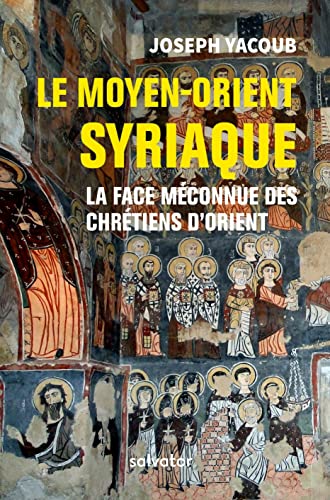 JOSEPH YACOUB

LE MOYEN-ORIENT SYRIAQUE

LA FACE MÉCONNUE DES CHRÉTIENS D'ORIENT

salvator